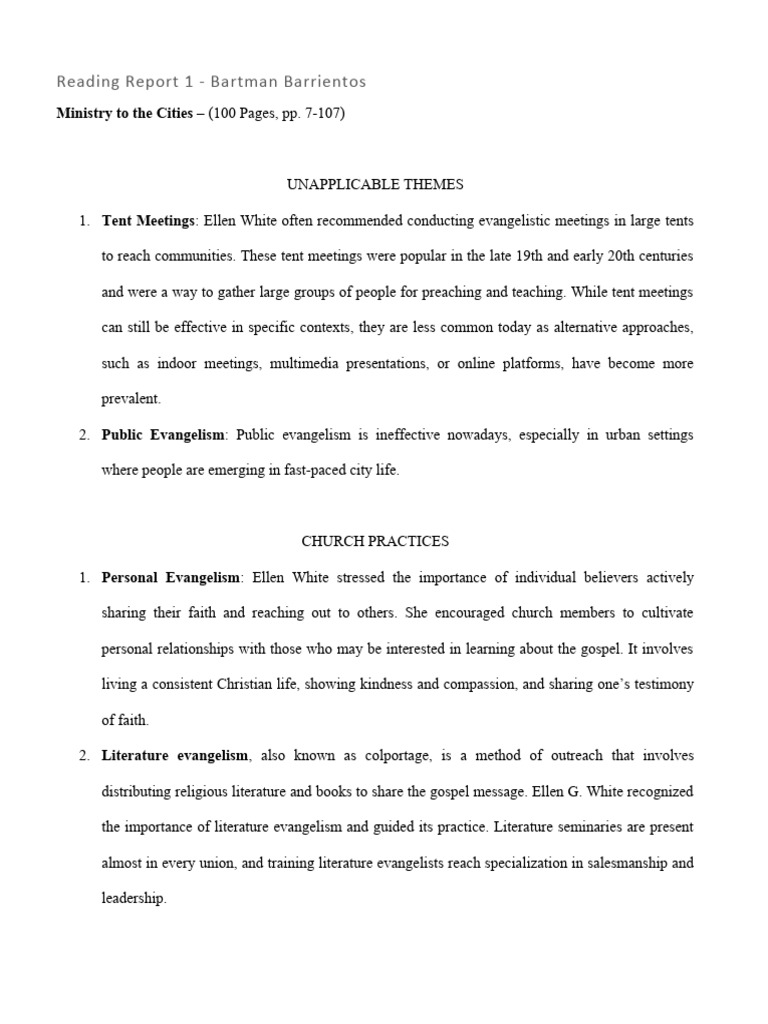 Reading Report 1 - Bartman Barrientos

Ministry to the Cities – (100 Pages, pp. 7-107)

UNAPPLICABLE THEMES

1. Tent Meetings: Ellen White often recommended conducting evangelistic meetings in large tents to reach communities. These tent meetings were popular in the late 19th and early 20th centuries and were a way to gather large groups of people for preaching and teaching. While tent meetings can still be effective in specific contexts, they are less common today as alternative approaches, such as indoor meetings, multimedia presentations, or online platforms, have become more prevalent.

2. Public Evangelism: Public evangelism is ineffective nowadays, especially in urban settings where people are emerging in fast-paced city life.

CHURCH PRACTICES

1. Personal Evangelism: Ellen White stressed the importance of individual believers actively sharing their faith and reaching out to others. She encouraged church members to cultivate personal relationships with those who may be interested in learning about the gospel. It involves living a consistent Christian life, showing kindness and compassion, and sharing one's testimony of faith.

2. Literature evangelism, also known as colportage, is a method of outreach that involves distributing religious literature and books to share the gospel message. Ellen G. White recognized the importance of literature evangelism and guided its practice. Literature seminaries are present almost in every union, and training literature evangelists reach specialization in salesmanship and leadership.